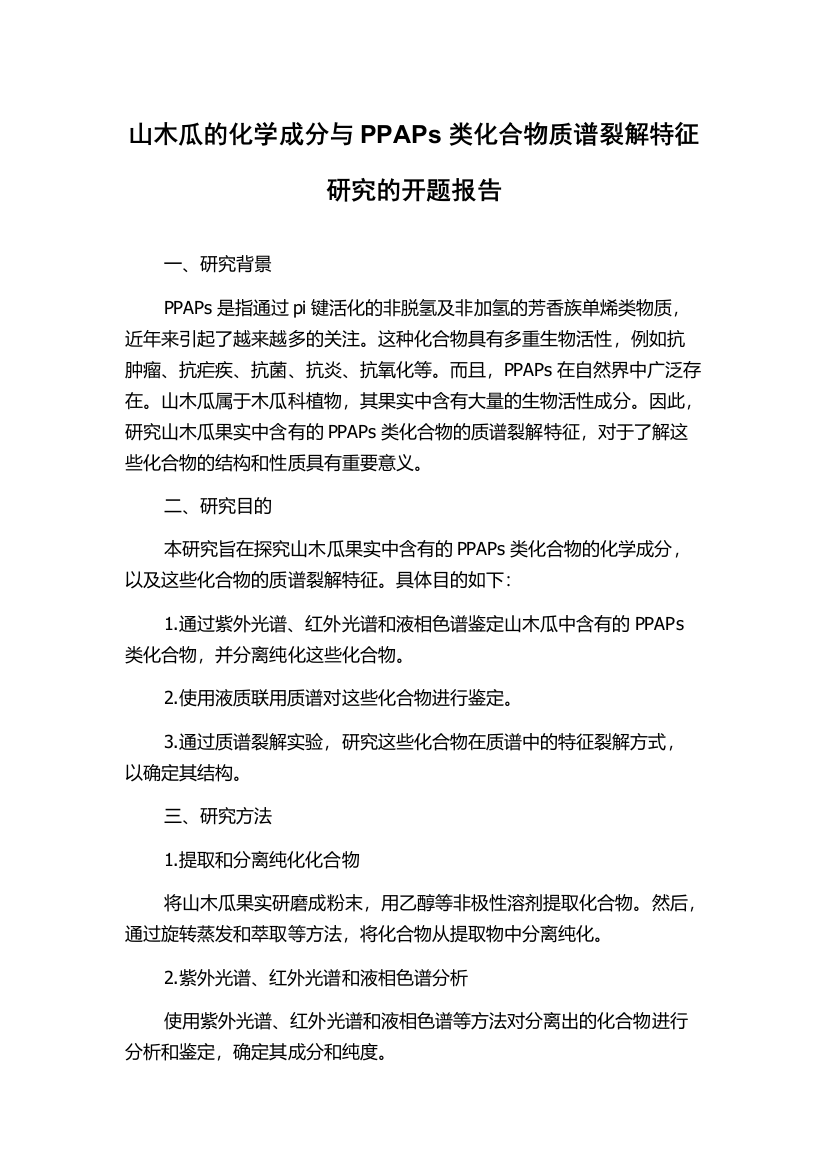 山木瓜的化学成分与 PPAPs 类化合物质谱裂解特征研究的开题报告

一、研究背景

PPAPs 是指通过 pi 键活化的非脱氢及非加氢的芳香族单烯类物质，近年来引起了越来越多的关注。这种化合物具有多重生物活性，例如抗肿瘤、抗疟疾、抗菌、抗炎、抗氧化等。而且，PPAPs 在自然界中广泛存在。山木瓜属于木瓜科植物，其果实中含有大量的生物活性成分。因此，研究山木瓜果实中含有的 PPAPs 类化合物的质谱裂解特征，对于了解这些化合物的结构和性质具有重要意义。

二、研究目的

本研究旨在探究山木瓜果实中含有的 PPAPs 类化合物的化学成分，以及这些化合物的质谱裂解特征。具体目的如下：

1.通过紫外光谱、红外光谱和液相色谱鉴定山木瓜中含有的 PPAPs 类化合物，并分离纯化这些化合物。

2.使用液质联用质谱对这些化合物进行鉴定。

3.通过质谱裂解实验，研究这些化合物在质谱中的特征裂解方式，以确定其结构。

三、研究方法

1.提取和分离纯化化合物

将山木瓜果实研磨成粉末，用乙醇等非极性溶剂提取化合物。然后，通过旋转蒸发和萃取等方法，将化合物从提取物中分离纯化。

2.紫外光谱、红外光谱和液相色谱分析

使用紫外光谱、红外光谱和液相色谱等方法对分离出的化合物进行分析和鉴定，确定其成分和纯度。